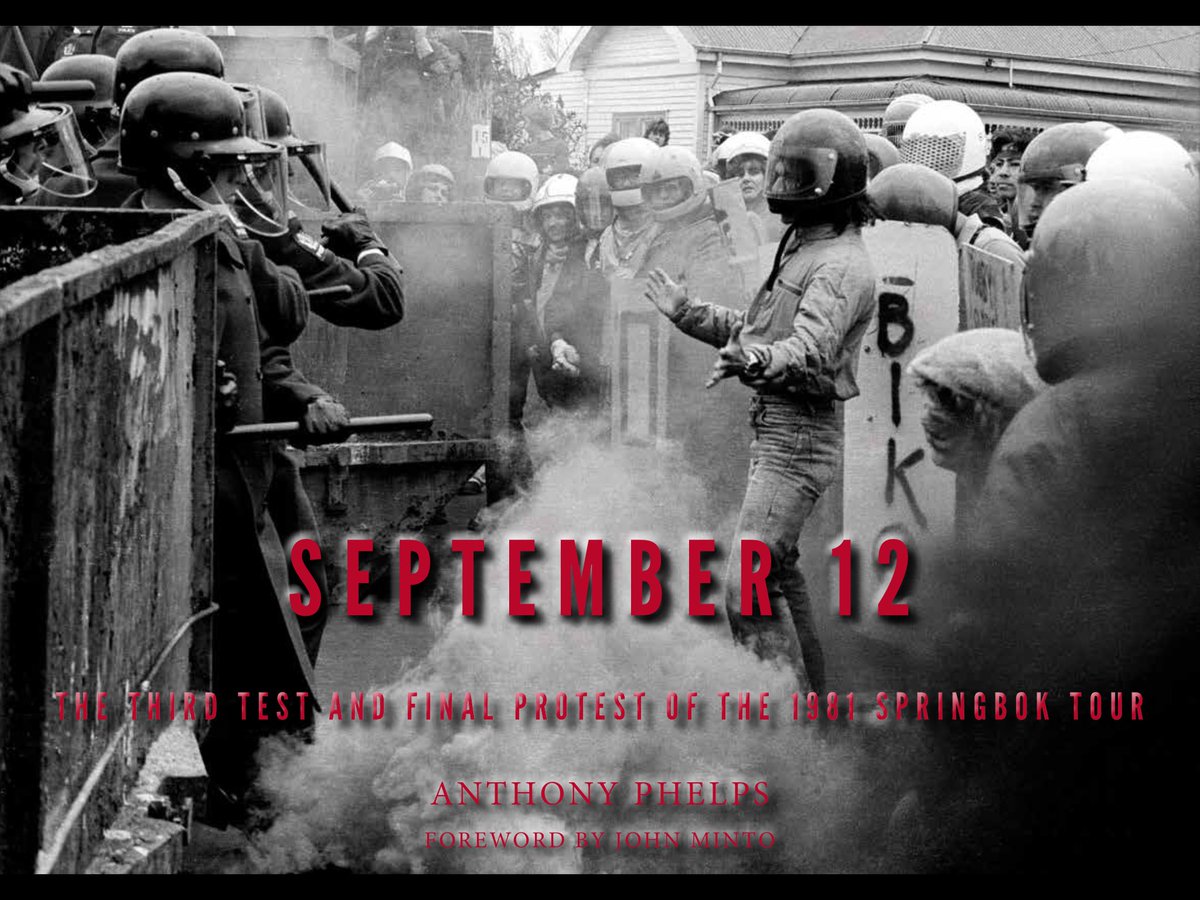 BIKO

SEPTEMBER 12

THE THIRD TEST AND FINAL PROTEST OF THE 1981 SPRINGBOK TOUR

ANTHONY PHELPS

FOREWORD BY JOHN MINTO